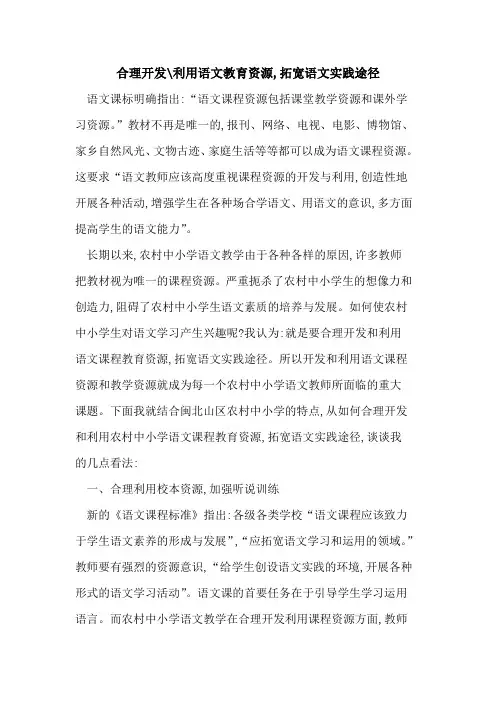 合理开发\利用语文教育资源,拓宽语文实践途径

语文课标明确指出:“语文课程资源包括课堂教学资源和课外学习资源。”教材不再是唯一的,报刊、网络、电视、电影、博物馆、家乡自然风光、文物古迹、家庭生活等等都可以成为语文课程资源。这要求“语文教师应该高度重视课程资源的开发与利用,创造性地开展各种活动,增强学生在各种场合学语文、用语文的意识,多方面提高学生的语文能力”。

长期以来,农村中小学语文教学由于各种各样的原因,许多教师把教材视为唯一的课程资源。严重扼杀了农村中小学生的想像力和创造力,阻碍了农村中小学生语文素质的培养与发展。如何使农村中小学生对语文学习产生兴趣呢?我认为:就是要合理开发和利用语文课程教育资源,拓宽语文实践途径。所以开发和利用语文课程资源和教学资源就成为每一个农村中小学语文教师所面临的重大课题。下面我就结合闽北山区农村中小学的特点,从如何合理开发和利用农村中小学语文课程教育资源,拓宽语文实践途径,谈谈我的几点看法:

一、合理利用校本资源,加强听说训练

新的《语文课程标准》指出:各级各类学校“语文课程应该致力于学生语文素养的形成与发展”,“应拓宽语文学习和运用的领域。”教师要有强烈的资源意识,“给学生创设语文实践的环境,开展各种形式的语文学习活动”。语文课的首要任务在于引导学生学习运用语言。而农村中小学语文教学在合理开发利用课程资源方面,教师